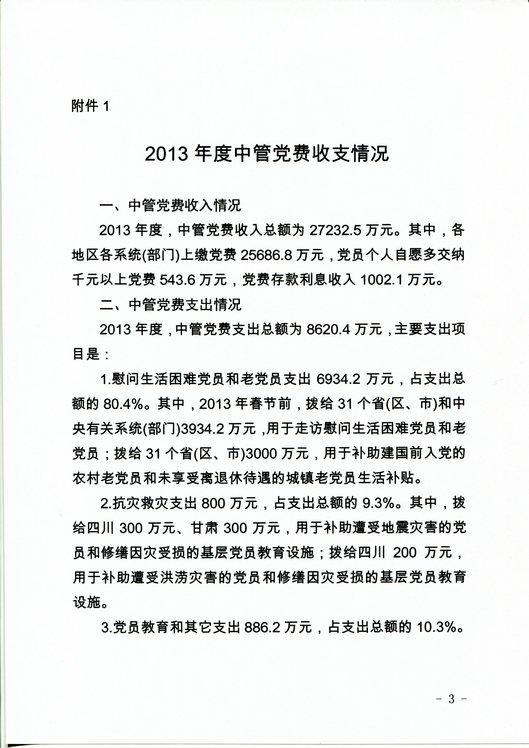 附件 1

2013 年度中管党费收支情况

一、中管党费收入情况

2013 年度，中管党费收入总额为 27232.5 万元。其中，各地区各系统(部门)上缴党费 25686.8 万元，党员个人自愿多交纳千元以上党费 543.6 万元，党费存款利息收入 1002.1 万元。

二、中管党费支出情况

2013 年度，中管党费支出总额为 8620.4 万元，主要支出项目是：

1.慰问生活困难党员和老党员支出 6934.2 万元，占支出总额的 80.4%。其中，2013 年春节前，拨给 31 个省(区、市)和中央有关系统(部门)3934.2 万元，用于走访慰问生活困难党员和老党员；拨给 31 个省(区、市)3000 万元，用于补助建国前入党的农村老党员和未享受离退休待遇的城镇老党员生活补贴。

2.抗灾救灾支出 800 万元，占支出总额的 9.3%。其中，拨给四川 300 万元、甘肃 300 万元，用于补助遭受地震灾害的党员和修缮因灾受损的基层党员教育设施；拨给四川 200 万元，用于补助遭受洪涝灾害的党员和修缮因灾受损的基层党员教育设施。

3.党员教育和其它支出 886.2 万元，占支出总额的 10.3%。

- 3 -